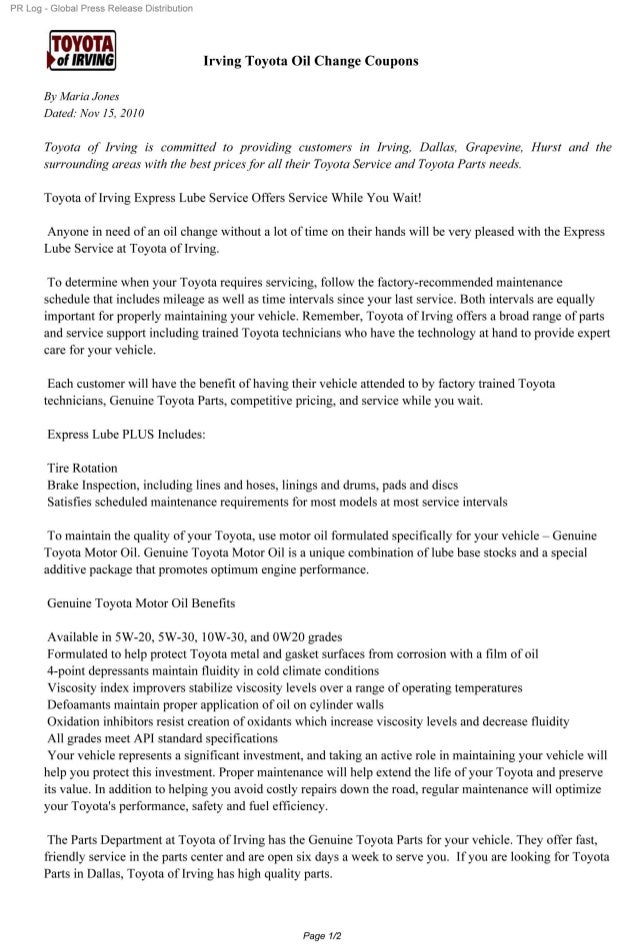 PR Log - Global Press Release Distribution

TOYOTA of IRVING

Irving Toyota Oil Change Coupons

By Maria Jones
Dated: Nov 15, 2010

Toyota of Irving is committed to providing customers in Irving, Dallas, Grapevine, Hurst and the surrounding areas with the best prices for all their Toyota Service and Toyota Parts needs.

Toyota of Irving Express Lube Service Offers Service While You Wait!

Anyone in need of an oil change without a lot of time on their hands will be very pleased with the Express Lube Service at Toyota of Irving.

To determine when your Toyota requires servicing, follow the factory-recommended maintenance schedule that includes mileage as well as time intervals since your last service. Both intervals are equally important for properly maintaining your vehicle. Remember, Toyota of Irving offers a broad range of parts and service support including trained Toyota technicians who have the technology at hand to provide expert care for your vehicle.

Each customer will have the benefit of having their vehicle attended to by factory trained Toyota technicians, Genuine Toyota Parts, competitive pricing, and service while you wait.

Express Lube PLUS Includes:

Tire Rotation
Brake Inspection, including lines and hoses, linings and drums, pads and discs
Satisfies scheduled maintenance requirements for most models at most service intervals

To maintain the quality of your Toyota, use motor oil formulated specifically for your vehicle – Genuine Toyota Motor Oil. Genuine Toyota Motor Oil is a unique combination of lube base stocks and a special additive package that promotes optimum engine performance.

Genuine Toyota Motor Oil Benefits

Available in 5W-20, 5W-30, 10W-30, and 0W20 grades
Formulated to help protect Toyota metal and gasket surfaces from corrosion with a film of oil
4-point depressants maintain fluidity in cold climate conditions
Viscosity index improvers stabilize viscosity levels over a range of operating temperatures
Defoamants maintain proper application of oil on cylinder walls
Oxidation inhibitors resist creation of oxidants which increase viscosity levels and decrease fluidity
All grades meet API standard specifications
Your vehicle represents a significant investment, and taking an active role in maintaining your vehicle will help you protect this investment. Proper maintenance will help extend the life of your Toyota and preserve its value. In addition to helping you avoid costly repairs down the road, regular maintenance will optimize your Toyota's performance, safety and fuel efficiency.

The Parts Department at Toyota of Irving has the Genuine Toyota Parts for your vehicle. They offer fast, friendly service in the parts center and are open six days a week to serve you. If you are looking for Toyota Parts in Dallas, Toyota of Irving has high quality parts.

Page 1/2